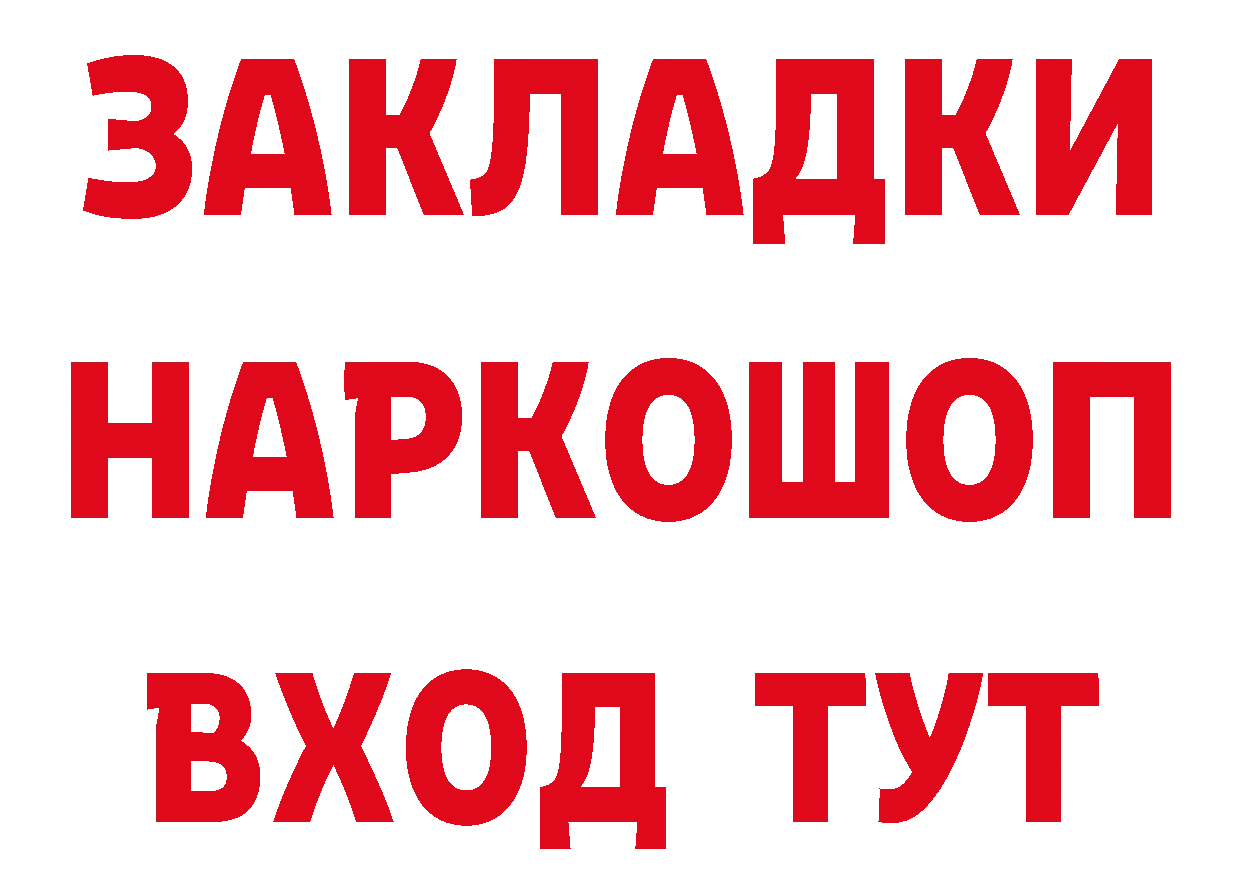 ЗАКЛАДКИ НАРКОШОП ВХОД ТУТ